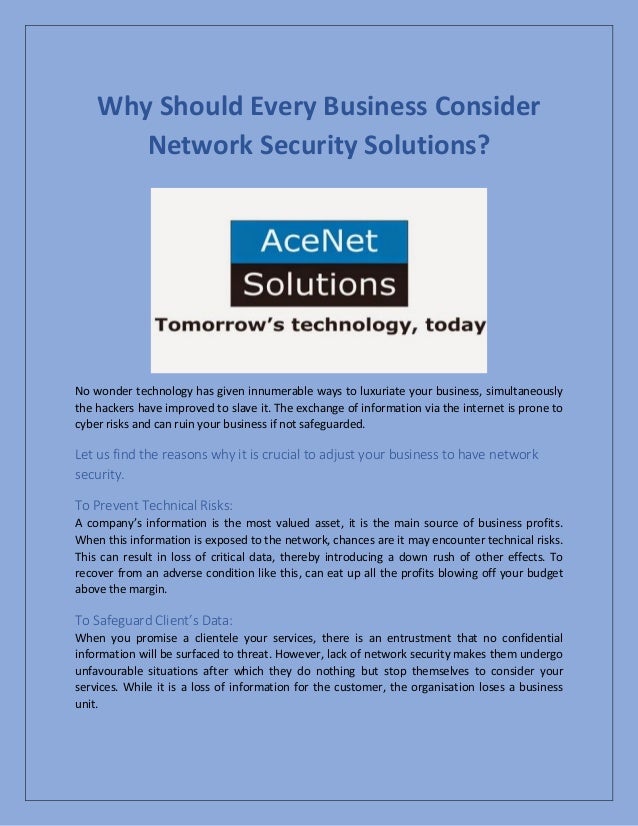 Why Should Every Business Consider Network Security Solutions?

AceNet
Solutions
Tomorrow's technology, today

No wonder technology has given innumerable ways to luxuriate your business, simultaneously the hackers have improved to slave it. The exchange of information via the internet is prone to cyber risks and can ruin your business if not safeguarded.

Let us find the reasons why it is crucial to adjust your business to have network security.

To Prevent Technical Risks:
A company's information is the most valued asset, it is the main source of business profits. When this information is exposed to the network, chances are it may encounter technical risks. This can result in loss of critical data, thereby introducing a down rush of other effects. To recover from an adverse condition like this, can eat up all the profits blowing off your budget above the margin.

To Safeguard Client's Data:
When you promise a clientele your services, there is an entrustment that no confidential information will be surfaced to threat. However, lack of network security makes them undergo unfavourable situations after which they do nothing but stop themselves to consider your services. While it is a loss of information for the customer, the organisation loses a business unit.